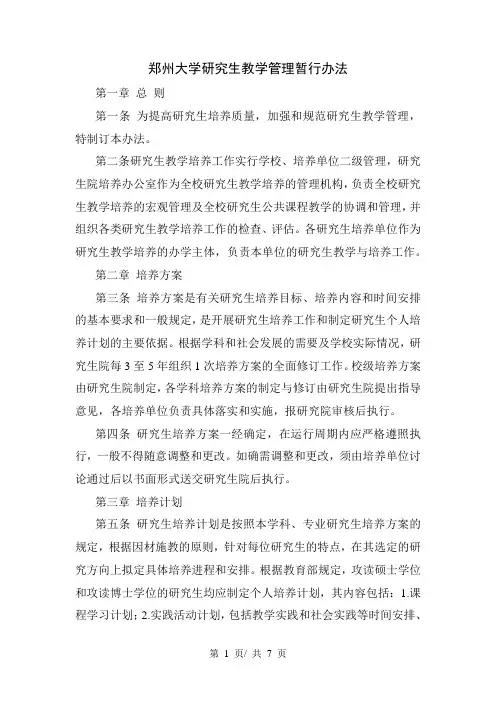 郑州大学研究生教学管理暂行办法

第一章 总 则

第一条 为提高研究生培养质量，加强和规范研究生教学管理，特制订本办法。

第二条研究生教学培养工作实行学校、培养单位二级管理，研究生院培养办公室作为全校研究生教学培养的管理机构，负责全校研究生教学培养的宏观管理及全校研究生公共课程教学的协调和管理，并组织各类研究生教学培养工作的检查、评估。各研究生培养单位作为研究生教学培养的办学主体，负责本单位的研究生教学与培养工作。

第二章 培养方案

第三条 培养方案是有关研究生培养目标、培养内容和时间安排的基本要求和一般规定，是开展研究生培养工作和制定研究生个人培养计划的主要依据。根据学科和社会发展的需要及学校实际情况，研究生院每 3 至 5 年组织 1 次培养方案的全面修订工作。校级培养方案由研究生院制定，各学科培养方案的制定与修订由研究生院提出指导意见，各培养单位负责具体落实和实施，报研究院审核后执行。

第四条 研究生培养方案一经确定，在运行周期内应严格遵照执行，一般不得随意调整和更改。如确需调整和更改，须由培养单位讨论通过后以书面形式送交研究生院后执行。

第三章 培养计划

第五条 研究生培养计划是按照本学科、专业研究生培养方案的规定，根据因材施教的原则，针对每位研究生的特点，在其选定的研究方向上拟定具体培养进程和安排。根据教育部规定，攻读硕士学位和攻读博士学位的研究生均应制定个人培养计划，其内容包括：1.课程学习计划；2.实践活动计划，包括教学实践和社会实践等时间安排、

第 1 页/ 共 7 页